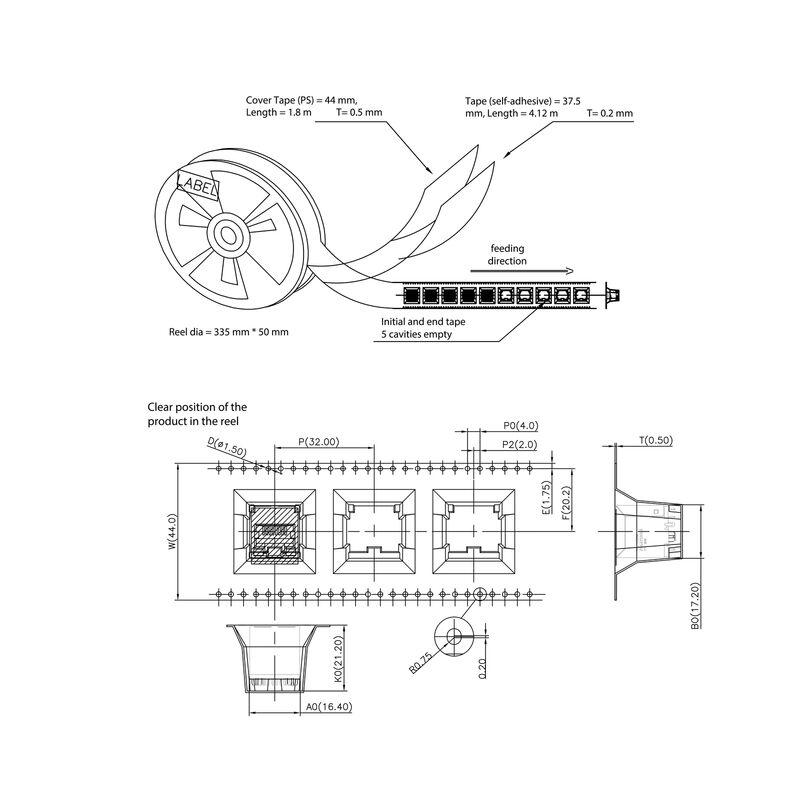 Cover Tape (PS) = 44 mm, Length = 1.8 m T= 0.5 mm

Tape (self-adhesive) = 37.5 mm, Length = 4.12 m T= 0.2 mm

LABEL

feeding direction

Reel dia = 335 mm * 50 mm

Initial and end tape 5 cavities empty

Clear position of the product in the reel

D(ø1.50)

P(32.00)

P0(4.0)

P2(2.0)

T(0.50)

E(1.75)

F(20.2)

W(44.0)

B0(17.20)

K0(21.20)

A0(16.40)

R0.75

0.20